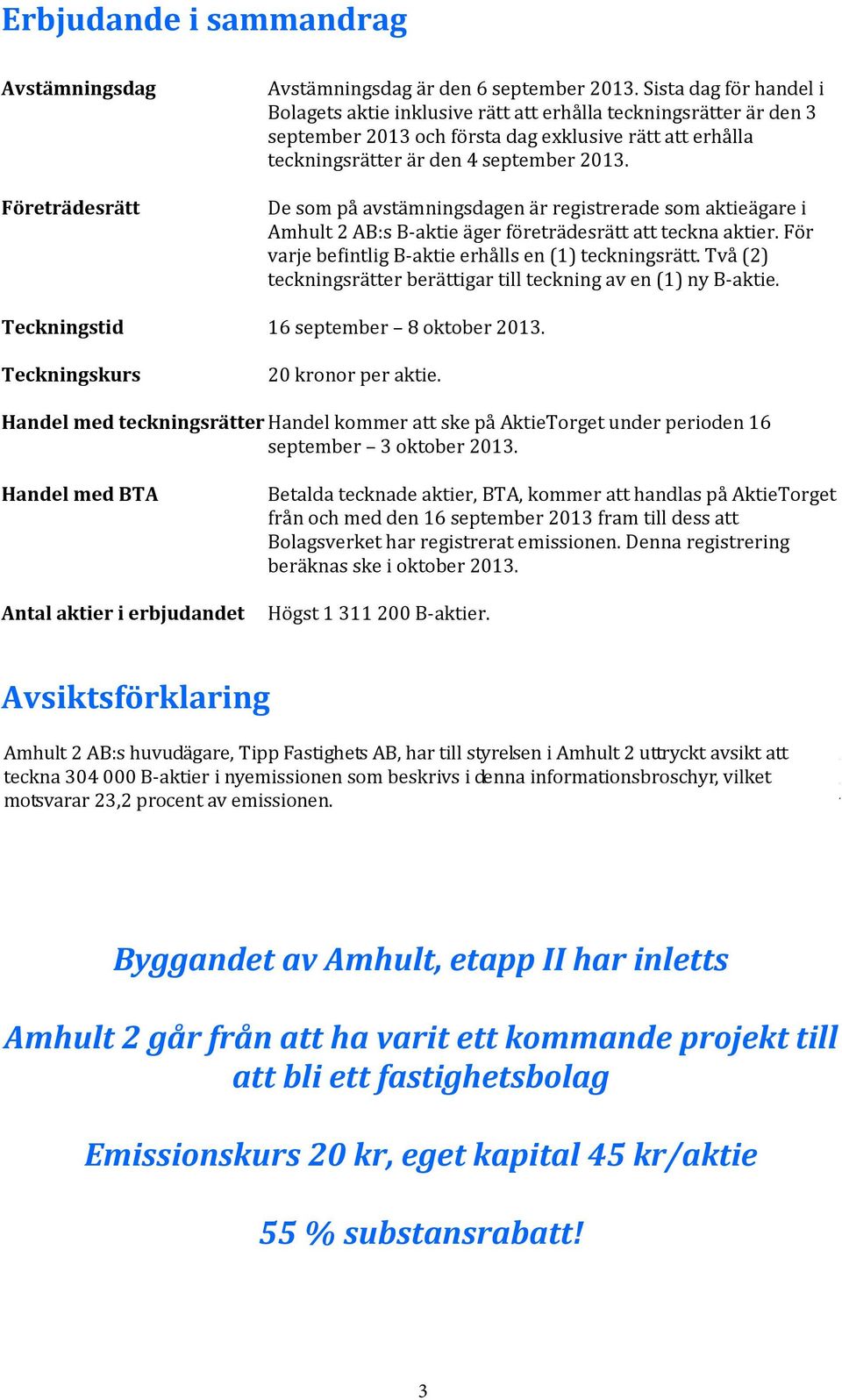 Erbjudande i sammandrag

Avstämningsdag

Avstämningsdag är den 6 september 2013. Sista dag för handel i Bolagets aktie inklusive rätt att erhålla teckningsrätter är den 3 september 2013 och första dag exklusive rätt att erhålla teckningsrätter är den 4 september 2013.

Företrädesrätt

De som på avstämningsdagen är registrerade som aktieägare i Amhult 2 AB:s B-aktie äger företrädesrätt att teckna aktier. För varje befintlig B-aktie erhålls en (1) teckningsrätt. Två (2) teckningsrätter berättigar till teckning av en (1) ny B-aktie.

Teckningstid

16 september – 8 oktober 2013.

Teckningskurs

20 kronor per aktie.

Handel med teckningsrätter

Handel kommer att ske på AktieTorget under perioden 16 september – 3 oktober 2013.

Handel med BTA

Betalda tecknade aktier, BTA, kommer att handlas på AktieTorget från och med den 16 september 2013 fram till dess att Bolagsverket har registrerat emissionen. Denna registrering beräknas ske i oktober 2013.

Antal aktier i erbjudandet

Högst 1 311 200 B-aktier.

Avsiktsförklaring

Amhult 2 AB:s huvudägare, Tipp Fastighets AB, har till styrelsen i Amhult 2 uttryckt avsikt att teckna 304 000 B-aktier i nyemissionen som beskrivs i denna informationsbroschyr, vilket motsvarar 23,2 procent av emissionen.

Byggandet av Amhult, etapp II har inletts

Amhult 2 går från att ha varit ett kommande projekt till att bli ett fastighetsbolag

Emissionskurs 20 kr, eget kapital 45 kr/aktie

55 % substansrabatt!

3